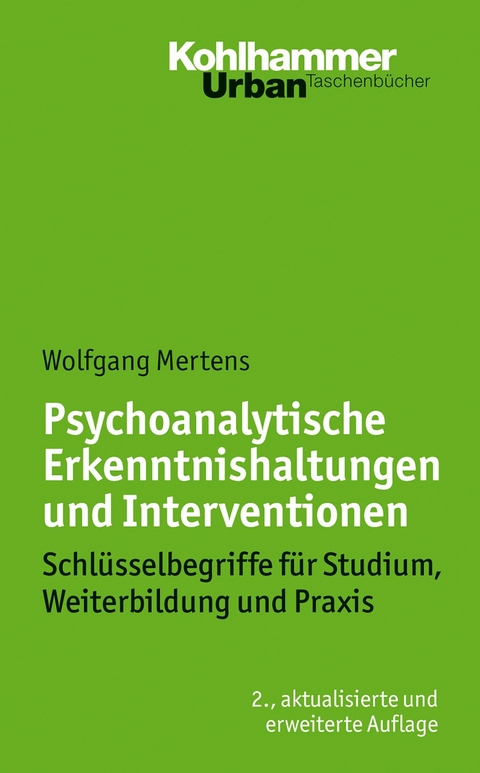 Kohlhammer
Urban Taschenbücher

Wolfgang Mertens

Psychoanalytische Erkenntnishaltungen und Interventionen

Schlüsselbegriffe für Studium, Weiterbildung und Praxis

2., aktualisierte und erweiterte Auflage